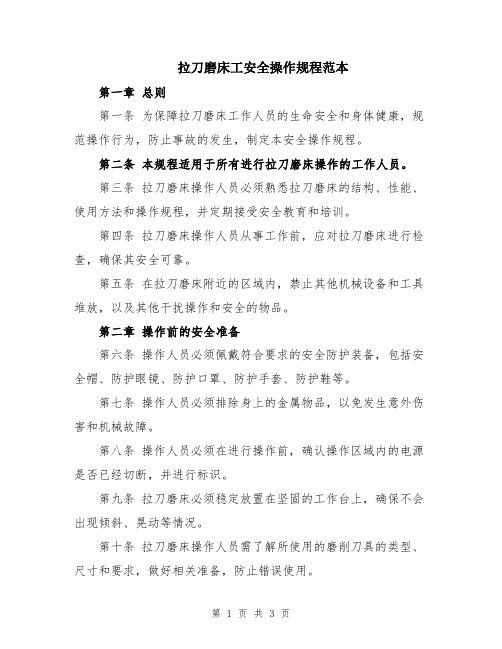 拉刀磨床工安全操作规程范本

第一章 总则

第一条 为保障拉刀磨床工作人员的生命安全和身体健康，规范操作行为，防止事故的发生，制定本安全操作规程。

第二条 本规程适用于所有进行拉刀磨床操作的工作人员。

第三条 拉刀磨床操作人员必须熟悉拉刀磨床的结构、性能、使用方法和操作规程，并定期接受安全教育和培训。

第四条 拉刀磨床操作人员从事工作前，应对拉刀磨床进行检查，确保其安全可靠。

第五条 在拉刀磨床附近的区域内，禁止其他机械设备和工具堆放，以及其他干扰操作和安全的物品。

第二章 操作前的安全准备

第六条 操作人员必须佩戴符合要求的安全防护装备，包括安全帽、防护眼镜、防护口罩、防护手套、防护鞋等。

第七条 操作人员必须排除身上的金属物品，以免发生意外伤害和机械故障。

第八条 操作人员必须在进行操作前，确认操作区域内的电源是否已经切断，并进行标识。

第九条 拉刀磨床必须稳定放置在坚固的工作台上，确保不会出现倾斜、晃动等情况。

第十条 拉刀磨床操作人员需了解所使用的磨削刀具的类型、尺寸和要求，做好相关准备，防止错误使用。

第 1 页 共 3 页